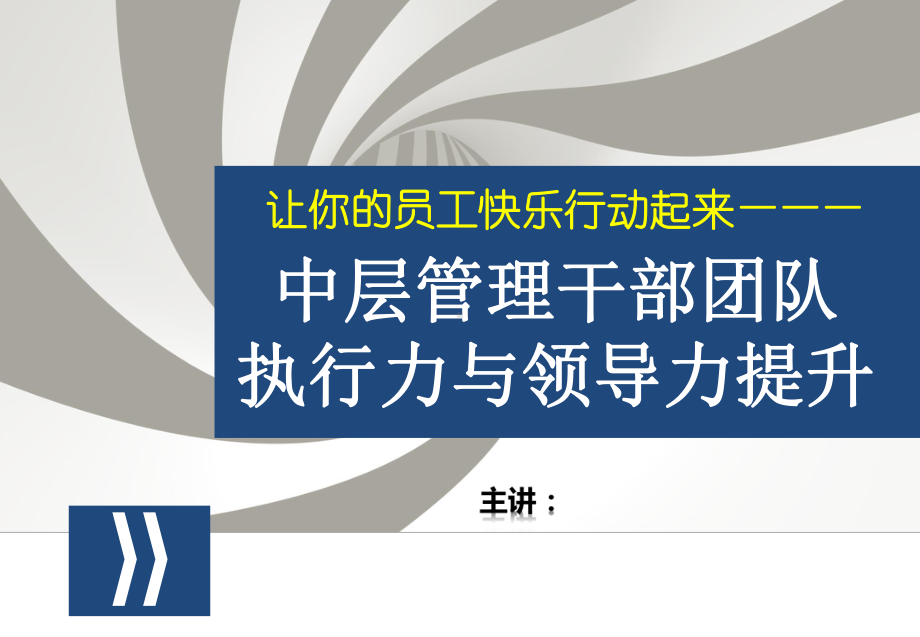 让你的员工快乐行动起来———

中层管理干部团队
执行力与领导力提升

主讲：

》